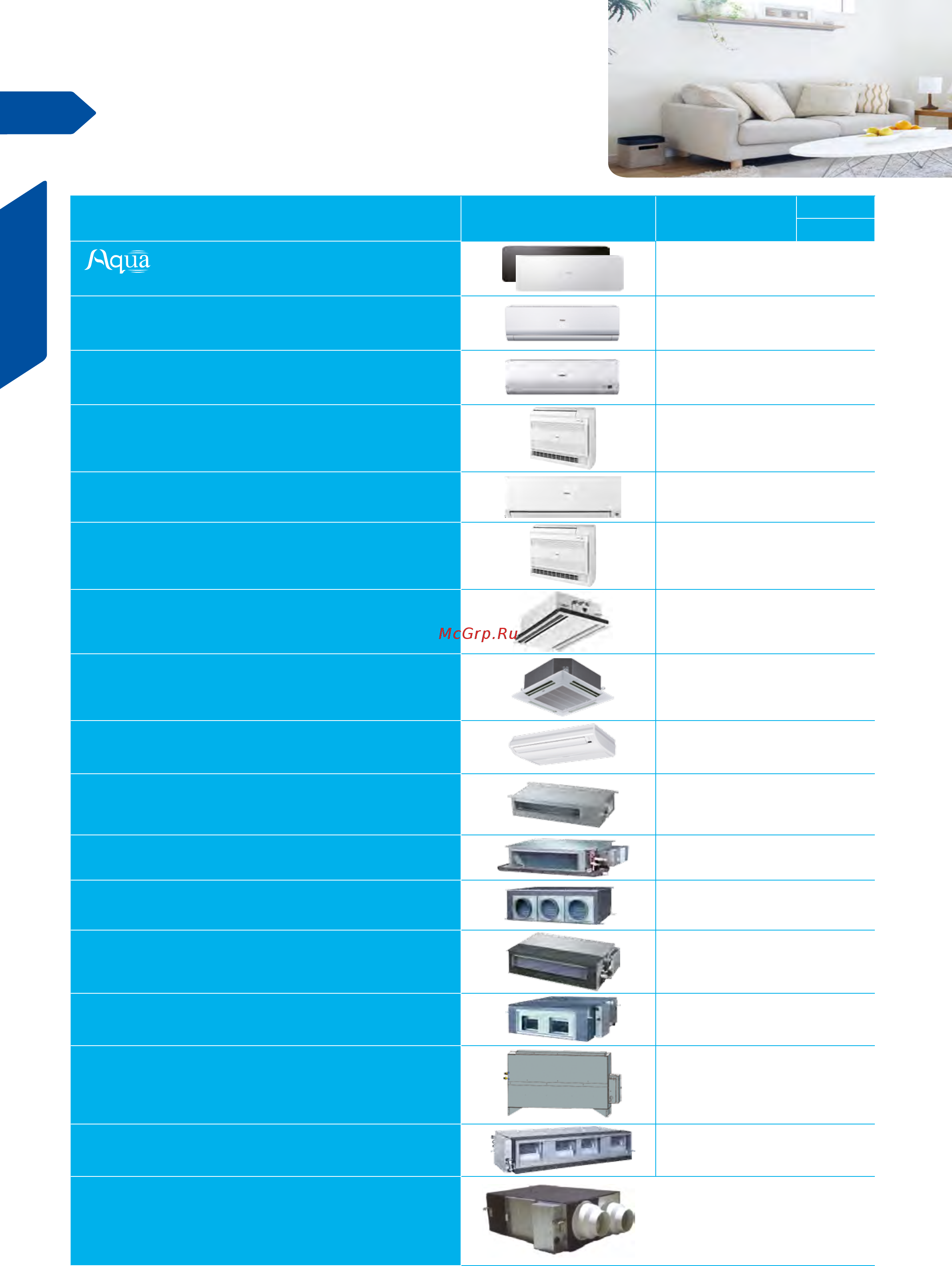 Aqua

McGrp.Ru